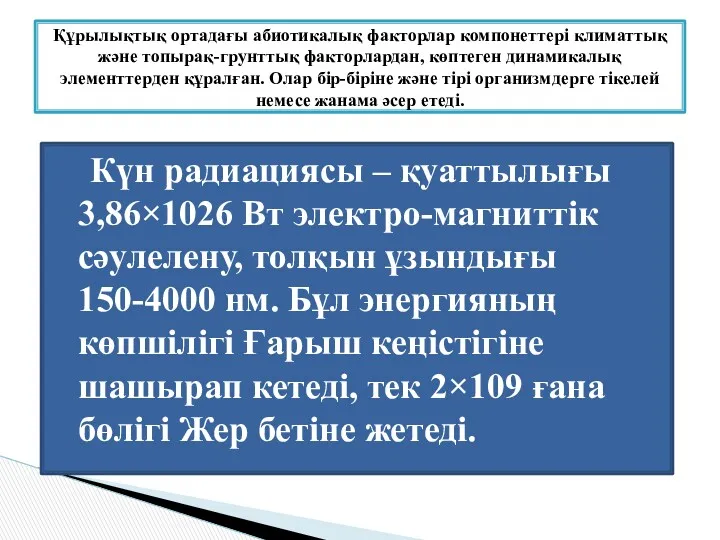 Құрылықтық ортадағы абиотикалық факторлар компонеттері климаттық және топырақ-грунттық факторлардан, көптеген динамикалық элементтерден құралған. Олар бір-біріне және тірі организмдерге тікелей немесе жанама әсер етеді.

Күн радиациясы – қуаттылығы 3,86×1026 Вт электро-магниттік сәулелену, толқын ұзындығы 150-4000 нм. Бұл энергияның көпшілігі Ғарыш кеңістігіне шашырап кетеді, тек 2×109 ғана бөлігі Жер бетіне жетеді.